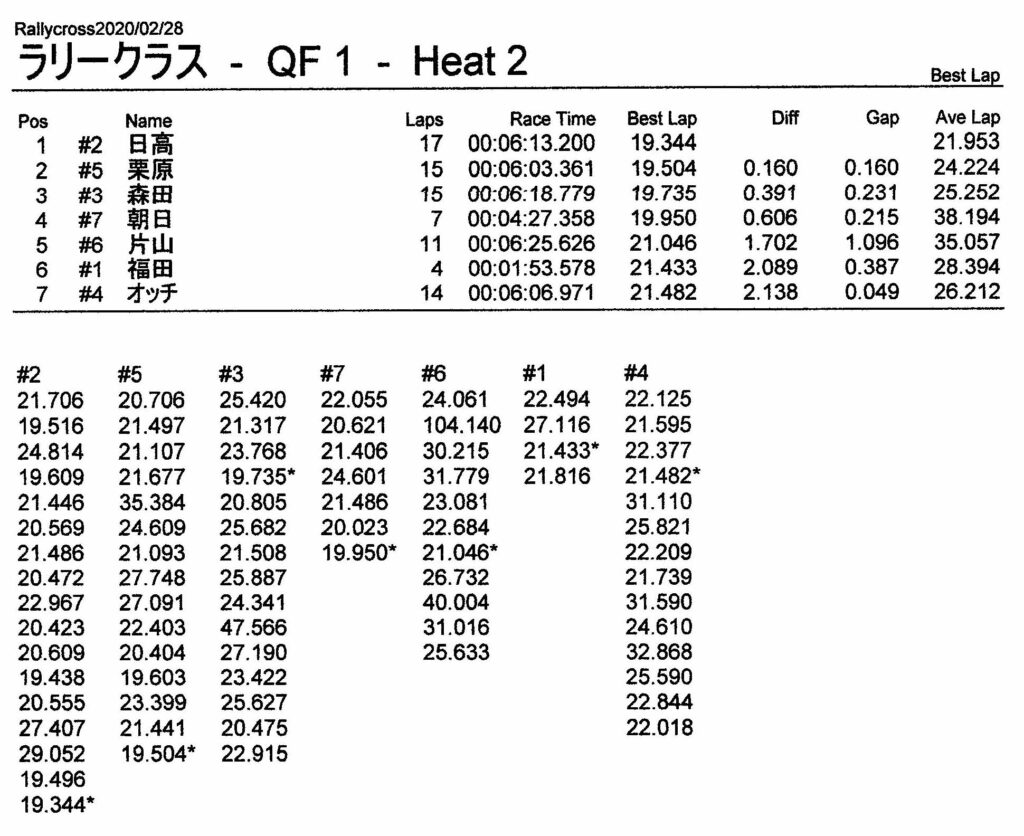 Rallycross2020/02/28
ラリークラス - QF 1 - Heat 2

Best Lap

| Pos | | Name | Laps | Race Time | Best Lap | Diff | Gap | Ave Lap |
|---|---|---|---|---|---|---|---|---|
| 1 | #2 | 日高 | 17 | 00:06:13.200 | 19.344 | | | 21.953 |
| 2 | #5 | 栗原 | 15 | 00:06:03.361 | 19.504 | 0.160 | 0.160 | 24.224 |
| 3 | #3 | 森田 | 15 | 00:06:18.779 | 19.735 | 0.391 | 0.231 | 25.252 |
| 4 | #7 | 朝日 | 7 | 00:04:27.358 | 19.950 | 0.606 | 0.215 | 38.194 |
| 5 | #6 | 片山 | 11 | 00:06:25.626 | 21.046 | 1.702 | 1.096 | 35.057 |
| 6 | #1 | 福田 | 4 | 00:01:53.578 | 21.433 | 2.089 | 0.387 | 28.394 |
| 7 | #4 | オッチ | 14 | 00:06:06.971 | 21.482 | 2.138 | 0.049 | 26.212 |

| #2 | #5 | #3 | #7 | #6 | #1 | #4 |
|---|---|---|---|---|---|---|
| 21.706 | 20.706 | 25.420 | 22.055 | 24.061 | 22.494 | 22.125 |
| 19.516 | 21.497 | 21.317 | 20.621 | 104.140 | 27.116 | 21.595 |
| 24.814 | 21.107 | 23.768 | 21.406 | 30.215 | 21.433* | 22.377 |
| 19.609 | 21.677 | 19.735* | 24.601 | 31.779 | 21.816 | 21.482* |
| 21.446 | 35.384 | 20.805 | 21.486 | 23.081 | | 31.110 |
| 20.569 | 24.609 | 25.682 | 20.023 | 22.684 | | 25.821 |
| 21.486 | 21.093 | 21.508 | 19.950* | 21.046* | | 22.209 |
| 20.472 | 27.748 | 25.887 | | 26.732 | | 21.739 |
| 22.967 | 27.091 | 24.341 | | 40.004 | | 31.590 |
| 20.423 | 22.403 | 47.566 | | 31.016 | | 24.610 |
| 20.609 | 20.404 | 27.190 | | 25.633 | | 32.868 |
| 19.438 | 19.603 | 23.422 | | | | 25.590 |
| 20.555 | 23.399 | 25.627 | | | | 22.844 |
| 27.407 | 21.441 | 20.475 | | | | 22.018 |
| 29.052 | 19.504* | 22.915 | | | | |
| 19.496 | | | | | | |
| 19.344* | | | | | | |